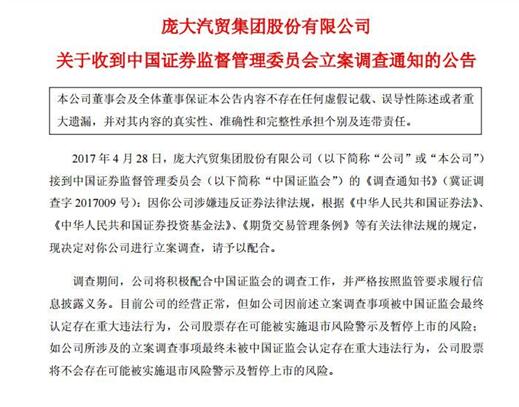 庞大汽贸集团股份有限公司

关于收到中国证券监督管理委员会立案调查通知的公告

本公司董事会及全体董事保证本公告内容不存在任何虚假记载、误导性陈述或者重大遗漏，并对其内容的真实性、准确性和完整性承担个别及连带责任。

2017 年 4 月 28 日，庞大汽贸集团股份有限公司（以下简称“公司”或“本公司”）接到中国证券监督管理委员会（以下简称“中国证监会”）的《调查通知书》（冀证调查字 2017009 号）：因你公司涉嫌违反证券法律法规，根据《中华人民共和国证券法》、《中华人民共和国证券投资基金法》、《期货交易管理条例》等有关法律法规的规定，现决定对你公司进行立案调查，请予以配合。

调查期间，公司将积极配合中国证监会的调查工作，并严格按照监管要求履行信息披露义务。目前公司的经营正常，但如公司因前述立案调查事项被中国证监会最终认定存在重大违法行为，公司股票存在可能被实施退市风险警示及暂停上市的风险；如公司所涉及的立案调查事项最终未被中国证监会认定存在重大违法行为，公司股票将不会存在可能被实施退市风险警示及暂停上市的风险。